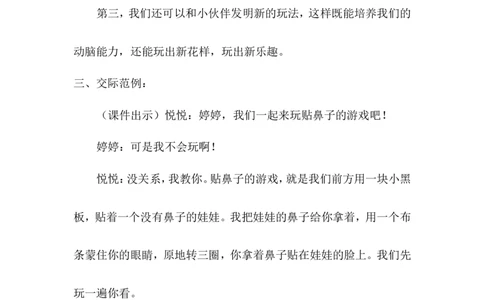 第三，我们还可以和小伙伴发明新的玩法，这样既能培养我们的动脑能力，还能玩出新花样，玩出新乐趣。

三、交际范例：

（课件出示）悦悦：婷婷，我们一起来玩贴鼻子的游戏吧！

婷婷：可是我不会玩啊！

悦悦：没关系，我教你。贴鼻子的游戏，就是我们前方用一块小黑板，贴着一个没有鼻子的娃娃。我把娃娃的鼻子给你拿着，用一个布条蒙住你的眼睛，原地转三圈，你拿着鼻子贴在娃娃的脸上。我们先玩一遍你看。